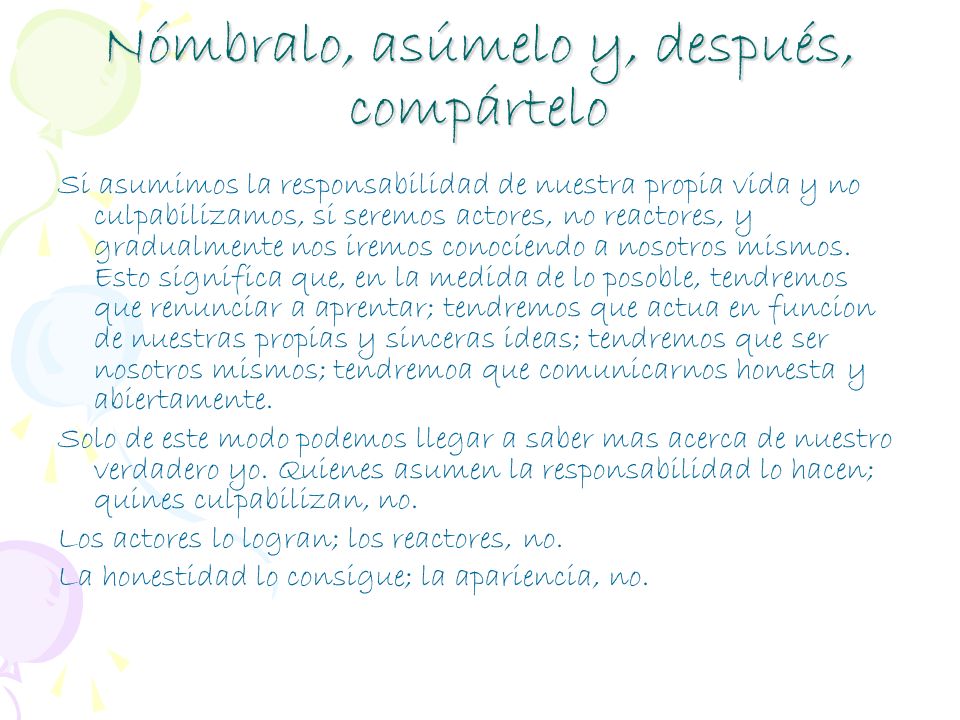 Nómbralo, asúmelo y, después, compártelo

Si asumimos la responsabilidad de nuestra propia vida y no culpabilizamos, si seremos actores, no reactores, y gradualmente nos iremos conociendo a nosotros mismos. Esto significa que, en la medida de lo posoble, tendremos que renunciar a aprentar; tendremos que actua en funcion de nuestras propias y sinceras ideas; tendremos que ser nosotros mismos; tendremoa que comunicarnos honesta y abiertamente.

Solo de este modo podemos llegar a saber mas acerca de nuestro verdadero yo. Quienes asumen la responsabilidad lo hacen; quines culpabilizan, no.

Los actores lo logran; los reactores, no.

La honestidad lo consigue; la apariencia, no.